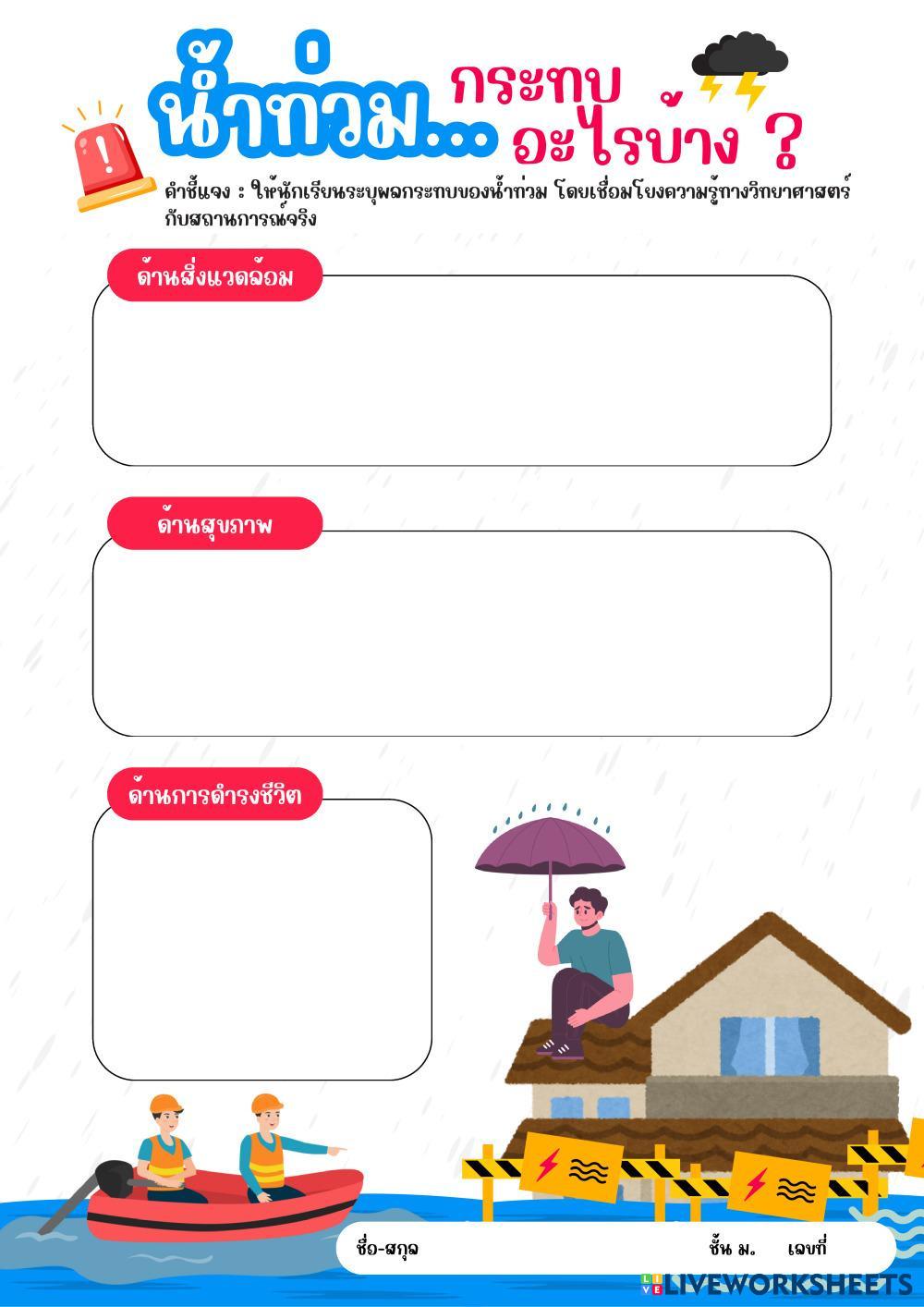 น้ำท่วม... กระทบอะไรบ้าง ?

คำชี้แจง : ให้นักเรียนระบุผลกระทบของน้ำท่วม โดยเชื่อมโยงความรู้ทางวิทยาศาสตร์กับสถานการณ์จริง

ด้านสิ่งแวดล้อม

ด้านสุขภาพ

ด้านการดำรงชีวิต

ชื่อ-สกุล ชั้น ม. เลขที่

LIVEWORKSHEETS